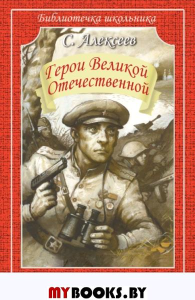 Библиотечка школьника

С. Алексеев

Герои Великой Отечественной

MYBOOKS.BY